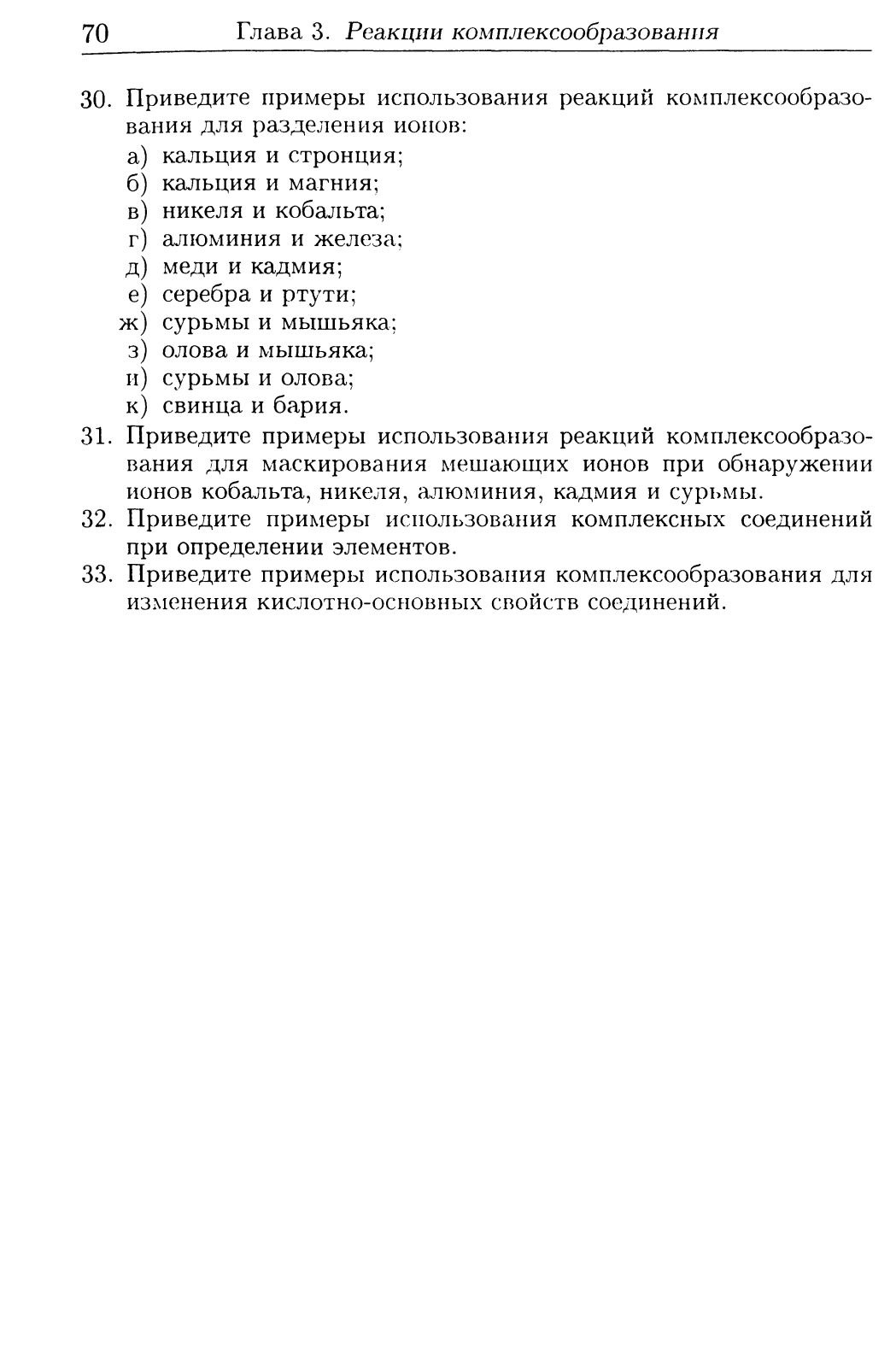 70 Глава 3. Реакции комплексообразования

30. Приведите примеры использования реакций комплексообразования для разделения ионов:
а) кальция и стронция;
б) кальция и магния;
в) никеля и кобальта;
г) алюминия и железа;
д) меди и кадмия;
е) серебра и ртути;
ж) сурьмы и мышьяка;
з) олова и мышьяка;
и) сурьмы и олова;
к) свинца и бария.

31. Приведите примеры использования реакций комплексообразования для маскирования мешающих ионов при обнаружении ионов кобальта, никеля, алюминия, кадмия и сурьмы.

32. Приведите примеры использования комплексных соединений при определении элементов.

33. Приведите примеры использования комплексообразования для изменения кислотно-основных свойств соединений.